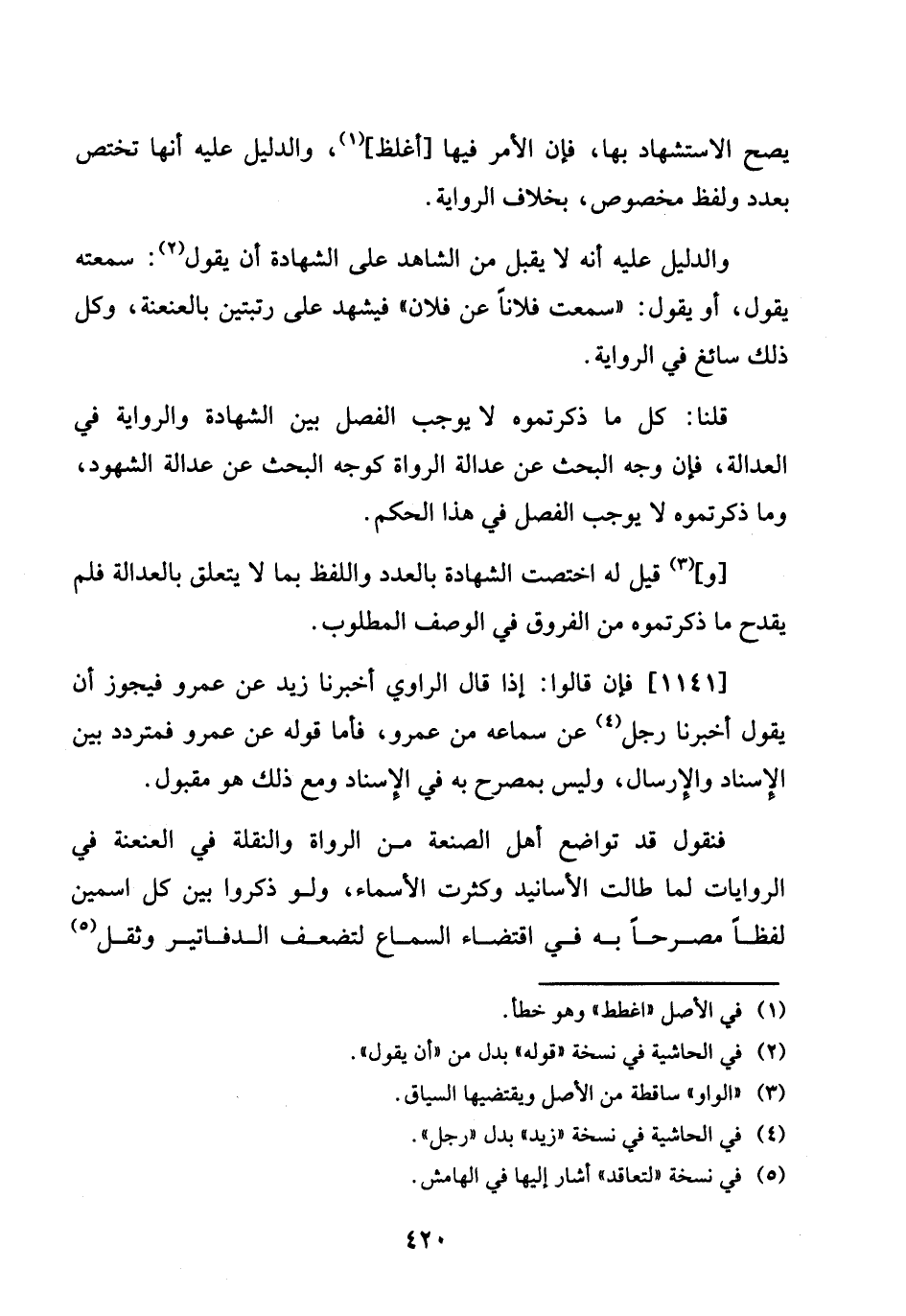 يصح الاستشهاد بها، فإن الأمر فيها [أغلظ]$^{(١)}$، والدليل عليه أنها تختص بعدد ولفظ مخصوص، بخلاف الرواية.

والدليل عليه أنه لا يقبل من الشاهد على الشهادة أن يقول$^{(٢)}$: سمعته يقول، أو يقول: «سمعت فلاناً عن فلان» فيشهد على رتبتين بالعنعنة، وكل ذلك سائغ في الرواية.

قلنا: كل ما ذكرتموه لا يوجب الفصل بين الشهادة والرواية في العدالة، فإن وجه البحث عن عدالة الرواة كوجه البحث عن عدالة الشهود، وما ذكرتموه لا يوجب الفصل في هذا الحكم.

[و]$^{(٣)}$ قيل له اختصت الشهادة بالعدد واللفظ بما لا يتعلق بالعدالة فلم يقدح ما ذكرتموه من الفروق في الوصف المطلوب.

[١١٤١] فإن قالوا: إذا قال الراوي أخبرنا زيد عن عمرو فيجوز أن يقول أخبرنا رجل$^{(٤)}$ عن سماعه من عمرو، فأما قوله عن عمرو فمتردد بين الإسناد والإرسال، وليس بمصرح به في الإسناد ومع ذلك هو مقبول.

فنقول قد تواضع أهل الصنعة من الرواة والنقلة في العنعنة في الروايات لما طالت الأسانيد وكثرت الأسماء، ولو ذكروا بين كل اسمين لفظاً مصرحاً به في اقتضاء السماع لتضعف الدفاتير وثقل$^{(٥)}$

(١) في الأصل «اغطط» وهو خطأ.
(٢) في الحاشية في نسخة «قوله» بدل من «أن يقول».
(٣) «الواو» ساقطة من الأصل ويقتضيها السياق.
(٤) في الحاشية في نسخة «زيد» بدل «رجل».
(٥) في نسخة «لتعاقد» أشار إليها في الهامش.

٤٢٠